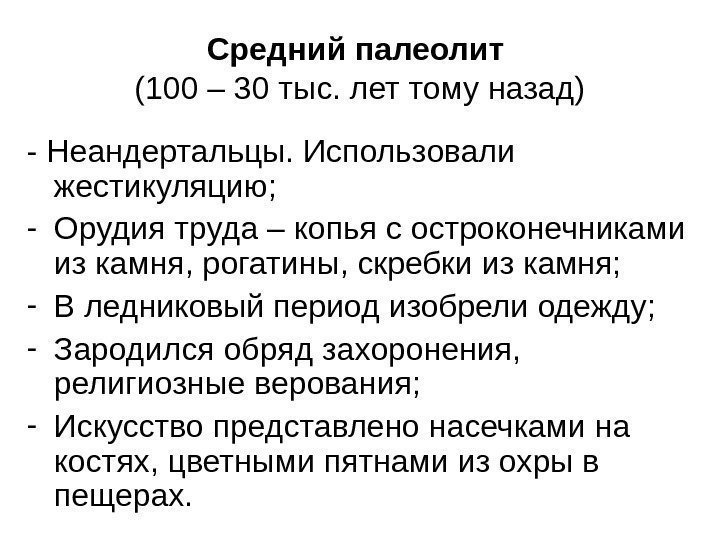 Средний палеолит
(100 – 30 тыс. лет тому назад)

- Неандертальцы. Использовали жестикуляцию;
- Орудия труда – копья с остроконечниками из камня, рогатины, скребки из камня;
- В ледниковый период изобрели одежду;
- Зародился обряд захоронения, религиозные верования;
- Искусство представлено насечками на костях, цветными пятнами из охры в пещерах.